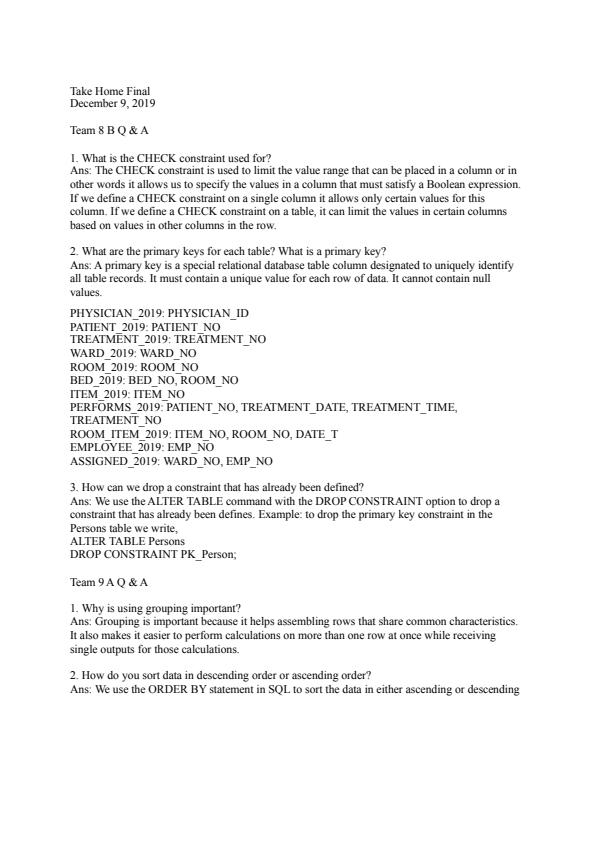 Take Home Final
December 9, 2019

Team 8 B Q & A

1. What is the CHECK constraint used for?
Ans: The CHECK constraint is used to limit the value range that can be placed in a column or in other words it allows us to specify the values in a column that must satisfy a Boolean expression. If we define a CHECK constraint on a single column it allows only certain values for this column. If we define a CHECK constraint on a table, it can limit the values in certain columns based on values in other columns in the row.

2. What are the primary keys for each table? What is a primary key?
Ans: A primary key is a special relational database table column designated to uniquely identify all table records. It must contain a unique value for each row of data. It cannot contain null values.

PHYSICIAN_2019: PHYSICIAN_ID
PATIENT_2019: PATIENT_NO
TREATMENT_2019: TREATMENT_NO
WARD_2019: WARD_NO
ROOM_2019: ROOM_NO
BED_2019: BED_NO, ROOM_NO
ITEM_2019: ITEM_NO
PERFORMS_2019: PATIENT_NO, TREATMENT_DATE, TREATMENT_TIME, TREATMENT_NO
ROOM_ITEM_2019: ITEM_NO, ROOM_NO, DATE_T
EMPLOYEE_2019: EMP_NO
ASSIGNED_2019: WARD_NO, EMP_NO

3. How can we drop a constraint that has already been defined?
Ans: We use the ALTER TABLE command with the DROP CONSTRAINT option to drop a constraint that has already been defines. Example: to drop the primary key constraint in the Persons table we write,
ALTER TABLE Persons
DROP CONSTRAINT PK_Person;

Team 9 A Q & A

1. Why is using grouping important?
Ans: Grouping is important because it helps assembling rows that share common characteristics. It also makes it easier to perform calculations on more than one row at once while receiving single outputs for those calculations.

2. How do you sort data in descending order or ascending order?
Ans: We use the ORDER BY statement in SQL to sort the data in either ascending or descending